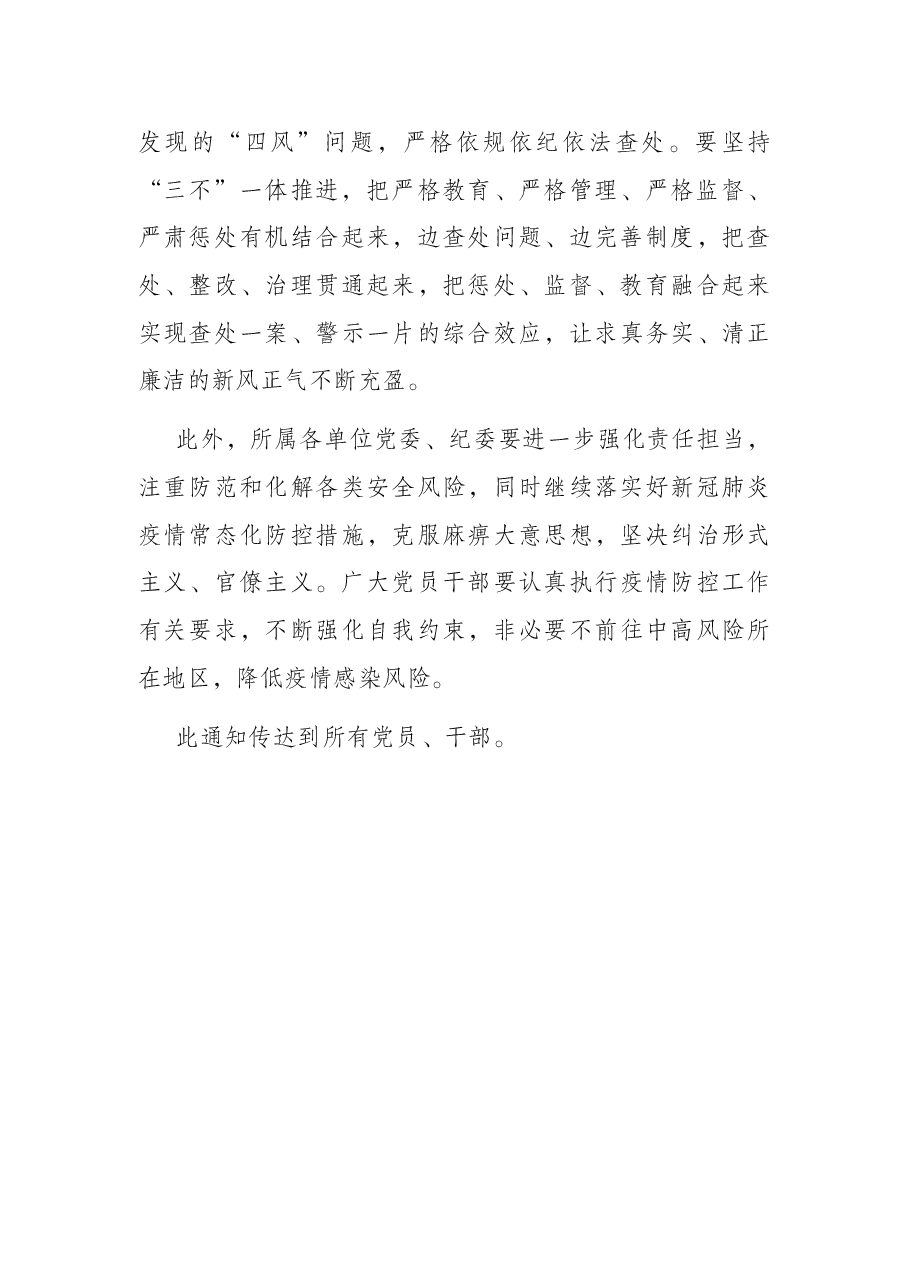 发现的“四风”问题，严格依规依纪依法查处。要坚持“三不”一体推进，把严格教育、严格管理、严格监督、严肃惩处有机结合起来，边查处问题、边完善制度，把查处、整改、治理贯通起来，把惩处、监督、教育融合起来实现查处一案、警示一片的综合效应，让求真务实、清正廉洁的新风正气不断充盈。

此外，所属各单位党委、纪委要进一步强化责任担当，注重防范和化解各类安全风险，同时继续落实好新冠肺炎疫情常态化防控措施，克服麻痹大意思想，坚决纠治形式主义、官僚主义。广大党员干部要认真执行疫情防控工作有关要求，不断强化自我约束，非必要不前往中高风险所在地区，降低疫情感染风险。

此通知传达到所有党员、干部。